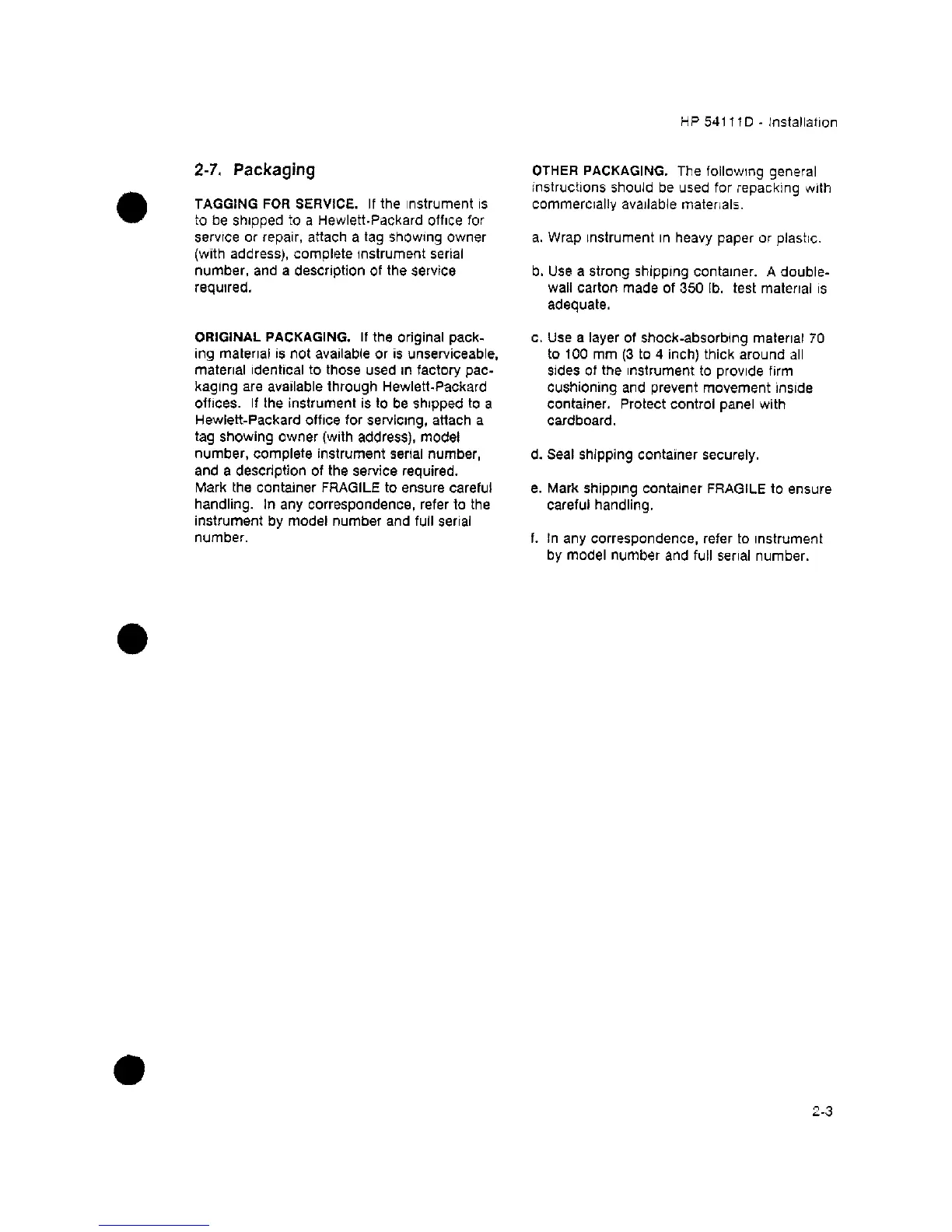 HP 54111D - Installation

2-7. Packaging

TAGGING FOR SERVICE. If the instrument is to be shipped to a Hewlett-Packard office for service or repair, attach a tag showing owner (with address), complete instrument serial number, and a description of the service required.

ORIGINAL PACKAGING. If the original packing material is not available or is unserviceable, material identical to those used in factory packaging are available through Hewlett-Packard offices. If the instrument is to be shipped to a Hewlett-Packard office for servicing, attach a tag showing owner (with address), model number, complete instrument serial number, and a description of the service required. Mark the container FRAGILE to ensure careful handling. In any correspondence, refer to the instrument by model number and full serial number.

OTHER PACKAGING. The following general instructions should be used for repacking with commercially available materials.

a. Wrap instrument in heavy paper or plastic.

b. Use a strong shipping container. A double-wall carton made of 350 lb. test material is adequate.

c. Use a layer of shock-absorbing material 70 to 100 mm (3 to 4 inch) thick around all sides of the instrument to provide firm cushioning and prevent movement inside container. Protect control panel with cardboard.

d. Seal shipping container securely.

e. Mark shipping container FRAGILE to ensure careful handling.

f. In any correspondence, refer to instrument by model number and full serial number.

2-3